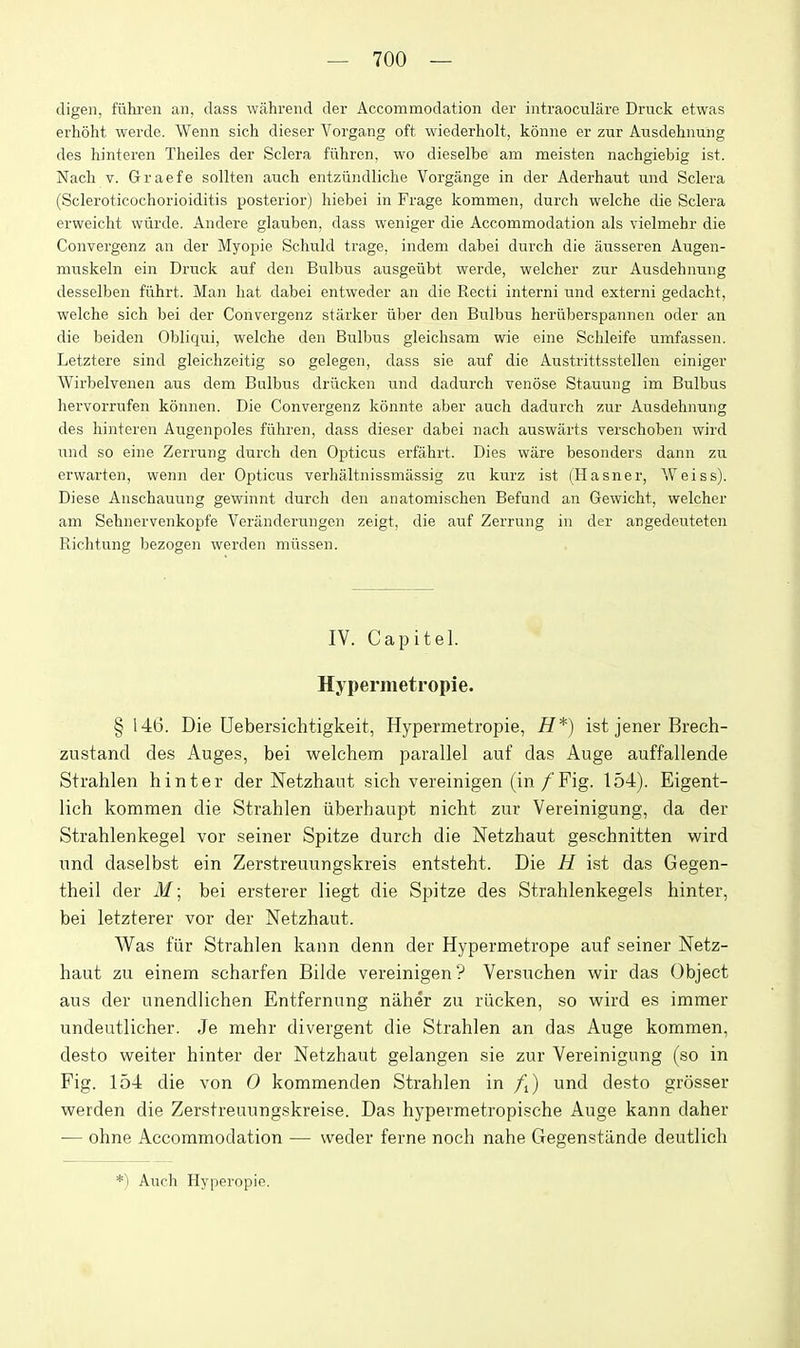 — 700 —

digen, führen an, dass während der Accommodation der intraoculäre Druck etwas erhöht werde. Wenn sich dieser Vorgang oft wiederholt, könne er zur Ausdehnung des hinteren Theiles der Sclera führen, wo dieselbe am meisten nachgiebig ist. Nach v. Graefe sollten auch entzündliche Vorgänge in der Aderhaut und Sclera (Scleroticochorioiditis posterior) hiebei in Frage kommen, durch welche die Sclera erweicht würde. Andere glauben, dass weniger die Accommodation als vielmehr die Convergenz an der Myopie Schuld trage, indem dabei durch die äusseren Augenmuskeln ein Druck auf den Bulbus ausgeübt werde, welcher zur Ausdehnung desselben führt. Man hat dabei entweder an die Recti interni und externi gedacht, welche sich bei der Convergenz stärker über den Bulbus herüberspannen oder an die beiden Obliqui, welche den Bulbus gleichsam wie eine Schleife umfassen. Letztere sind gleichzeitig so gelegen, dass sie auf die Austrittsstellen einiger Wirbelvenen aus dem Bulbus drücken und dadurch venöse Stauung im Bulbus hervorrufen können. Die Convergenz könnte aber auch dadurch zur Ausdehnung des hinteren Augenpoles führen, dass dieser dabei nach auswärts verschoben wird und so eine Zerrung durch den Opticus erfährt. Dies wäre besonders dann zu erwarten, wenn der Opticus verhältnissmässig zu kurz ist (Hasner, Weiss). Diese Anschauung gewinnt durch den anatomischen Befund an Gewicht, welcher am Sehnervenkopfe Veränderungen zeigt, die auf Zerrung in der angedeuteten Richtung bezogen werden müssen.

IV. Capitel.

Hypermetropie.

§ 146. Die Uebersichtigkeit, Hypermetropie, $H$*) ist jener Brechzustand des Auges, bei welchem parallel auf das Auge auffallende Strahlen hinter der Netzhaut sich vereinigen (in $f$ Fig. 154). Eigentlich kommen die Strahlen überhaupt nicht zur Vereinigung, da der Strahlenkegel vor seiner Spitze durch die Netzhaut geschnitten wird und daselbst ein Zerstreuungskreis entsteht. Die $H$ ist das Gegentheil der $M$; bei ersterer liegt die Spitze des Strahlenkegels hinter, bei letzterer vor der Netzhaut.

Was für Strahlen kann denn der Hypermetrope auf seiner Netzhaut zu einem scharfen Bilde vereinigen? Versuchen wir das Object aus der unendlichen Entfernung näher zu rücken, so wird es immer undeutlicher. Je mehr divergent die Strahlen an das Auge kommen, desto weiter hinter der Netzhaut gelangen sie zur Vereinigung (so in Fig. 154 die von $O$ kommenden Strahlen in $f_1$) und desto grösser werden die Zerstreuungskreise. Das hypermetropische Auge kann daher — ohne Accommodation — weder ferne noch nahe Gegenstände deutlich

*) Auch Hyperopie.